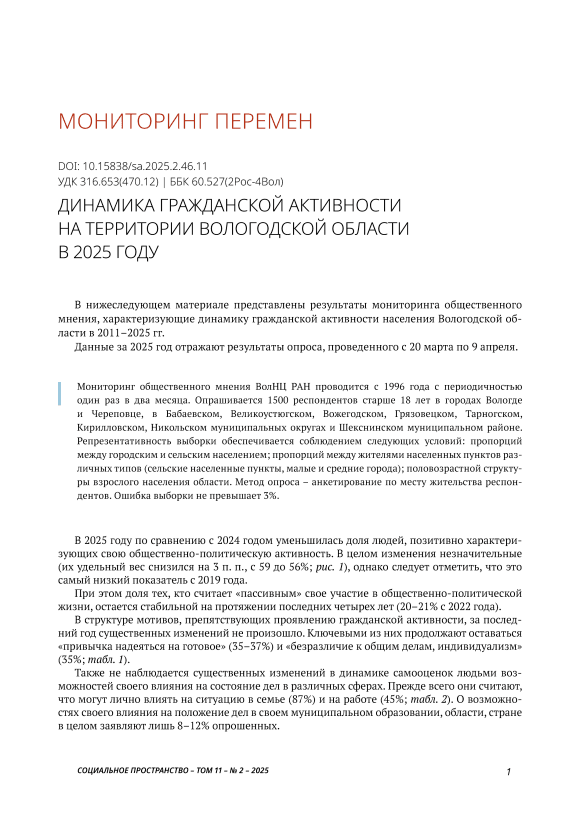 МОНИТОРИНГ ПЕРЕМЕН

DOI: 10.15838/sa.2025.2.46.11
УДК 316.653(470.12) | ББК 60.527(2Рос-4Вол)

ДИНАМИКА ГРАЖДАНСКОЙ АКТИВНОСТИ НА ТЕРРИТОРИИ ВОЛОГОДСКОЙ ОБЛАСТИ В 2025 ГОДУ

В нижеследующем материале представлены результаты мониторинга общественного мнения, характеризующие динамику гражданской активности населения Вологодской области в 2011–2025 гг.

Данные за 2025 год отражают результаты опроса, проведенного с 20 марта по 9 апреля.

Мониторинг общественного мнения ВолНЦ РАН проводится с 1996 года с периодичностью один раз в два месяца. Опрашивается 1500 респондентов старше 18 лет в городах Вологде и Череповце, в Бабаевском, Великоустюгском, Вожегодском, Грязовецком, Тарногском, Кирилловском, Никольском муниципальных округах и Шекснинском муниципальном районе. Репрезентативность выборки обеспечивается соблюдением следующих условий: пропорций между городским и сельским населением; пропорций между жителями населенных пунктов различных типов (сельские населенные пункты, малые и средние города); половозрастной структуры взрослого населения области. Метод опроса – анкетирование по месту жительства респондентов. Ошибка выборки не превышает 3%.

В 2025 году по сравнению с 2024 годом уменьшилась доля людей, позитивно характеризующих свою общественно-политическую активность. В целом изменения незначительные (их удельный вес снизился на 3 п. п., с 59 до 56%; рис. 1), однако следует отметить, что это самый низкий показатель с 2019 года.

При этом доля тех, кто считает «пассивным» свое участие в общественно-политической жизни, остается стабильной на протяжении последних четырех лет (20–21% с 2022 года).

В структуре мотивов, препятствующих проявлению гражданской активности, за последний год существенных изменений не произошло. Ключевыми из них продолжают оставаться «привычка надеяться на готовое» (35–37%) и «безразличие к общим делам, индивидуализм» (35%; табл. 1).

Также не наблюдается существенных изменений в динамике самооценок людьми возможностей своего влияния на состояние дел в различных сферах. Прежде всего они считают, что могут лично влиять на ситуацию в семье (87%) и на работе (45%; табл. 2). О возможностях своего влияния на положение дел в своем муниципальном образовании, области, стране в целом заявляют лишь 8–12% опрошенных.

СОЦИАЛЬНОЕ ПРОСТРАНСТВО – ТОМ 11 – № 2 – 2025

1